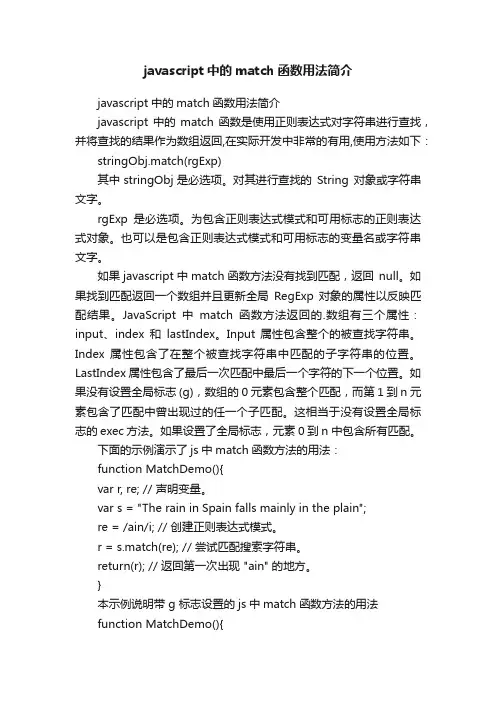 javascript 中的 match 函数用法简介

javascript 中的 match 函数用法简介

javascript 中的 match 函数是使用正则表达式对字符串进行查找，并将查找的结果作为数组返回,在实际开发中非常的有用,使用方法如下：

stringObj.match(rgExp)

其中 stringObj 是必选项。对其进行查找的 String 对象或字符串文字。

rgExp 是必选项。为包含正则表达式模式和可用标志的正则表达式对象。也可以是包含正则表达式模式和可用标志的变量名或字符串文字。

如果 javascript 中 match 函数方法没有找到匹配，返回 null。如果找到匹配返回一个数组并且更新全局 RegExp 对象的属性以反映匹配结果。JavaScript 中 match 函数方法返回的.数组有三个属性：input、index 和 lastIndex。Input 属性包含整个的被查找字符串。Index 属性包含了在整个被查找字符串中匹配的子字符串的位置。LastIndex 属性包含了最后一次匹配中最后一个字符的下一个位置。如果没有设置全局标志 (g)，数组的 0 元素包含整个匹配，而第 1 到 n 元素包含了匹配中曾出现过的任一个子匹配。这相当于没有设置全局标志的 exec 方法。如果设置了全局标志，元素 0 到 n 中包含所有匹配。

下面的示例演示了 js 中 match 函数方法的用法：

function MatchDemo(){

var r, re; // 声明变量。

var s = "The rain in Spain falls mainly in the plain";

re = /ain/i; // 创建正则表达式模式。

r = s.match(re); // 尝试匹配搜索字符串。

return(r); // 返回第一次出现 "ain" 的地方。

}

本示例说明带 g 标志设置的 js 中 match 函数方法的用法

function MatchDemo(){